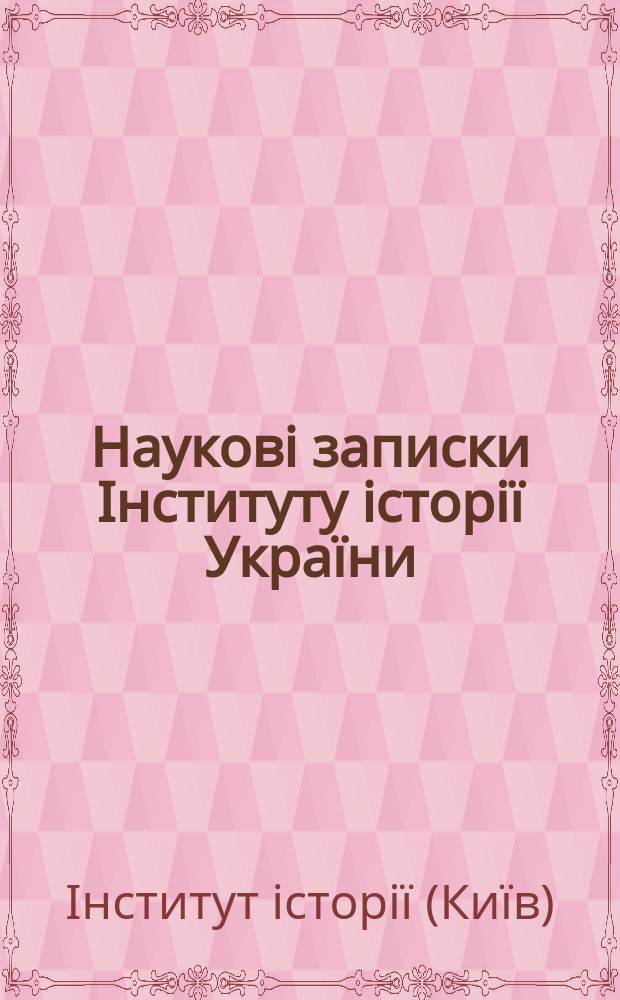 Наукові записки Інституту історії України

Інститут історії (Київ)